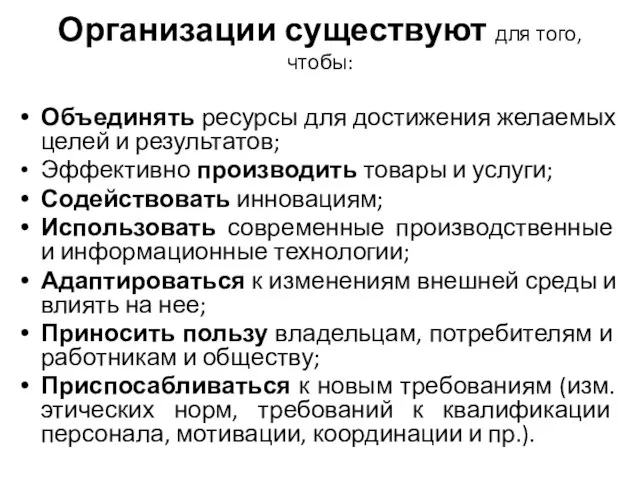 Организации существуют для того, чтобы:

• Объединять ресурсы для достижения желаемых целей и результатов;
• Эффективно производить товары и услуги;
• Содействовать инновациям;
• Использовать современные производственные и информационные технологии;
• Адаптироваться к изменениям внешней среды и влиять на нее;
• Приносить пользу владельцам, потребителям и работникам и обществу;
• Приспосабливаться к новым требованиям (изм. этических норм, требований к квалификации персонала, мотивации, координации и пр.).